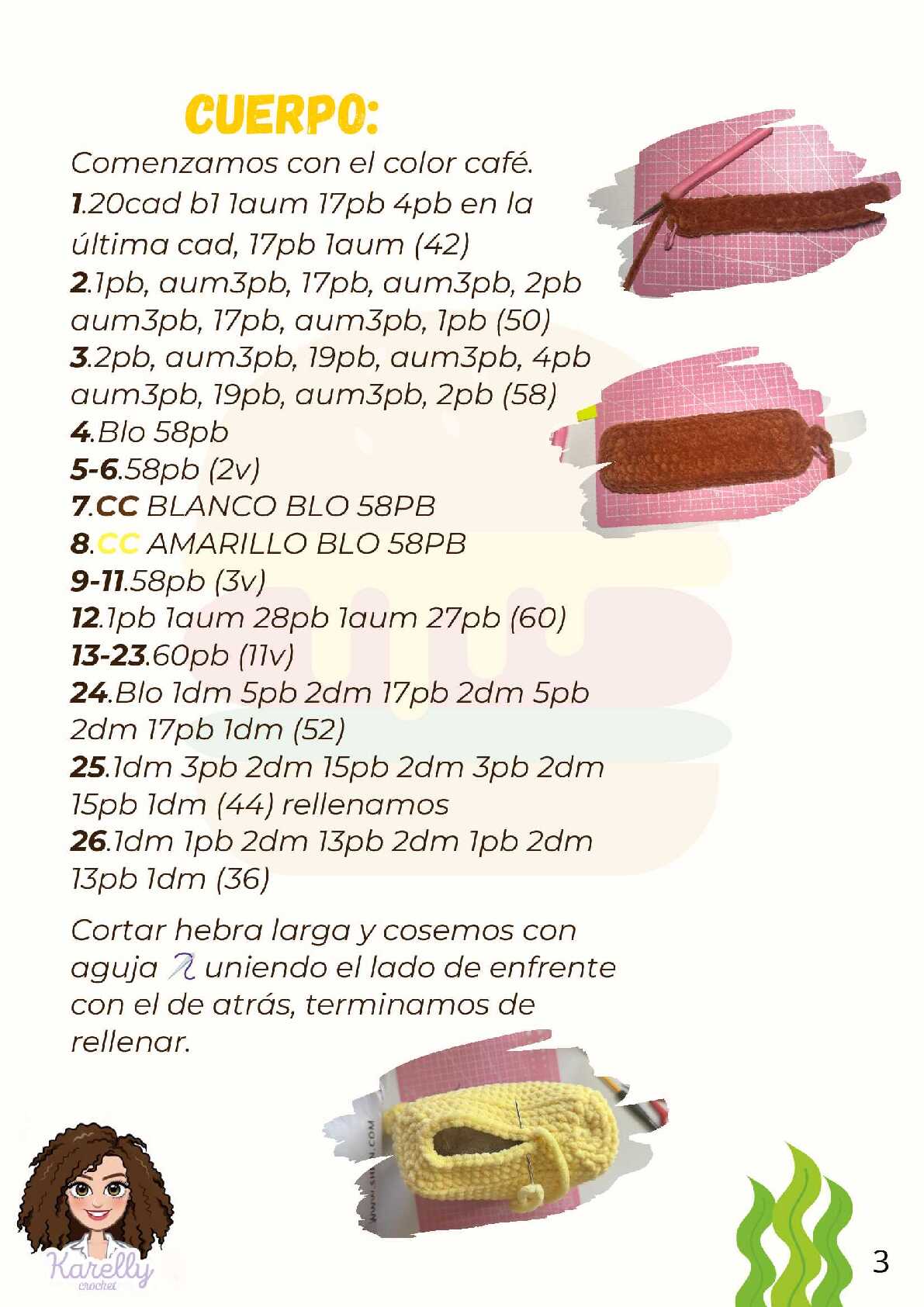 CUERPO:
Comenzamos con el color café.
1.20cad b1 1aum 17pb 4pb en la última cad, 17pb 1aum (42)
2.1pb, aum3pb, 17pb, aum3pb, 2pb aum3pb, 17pb, aum3pb, 1pb (50)
3.2pb, aum3pb, 19pb, aum3pb, 4pb aum3pb, 19pb, aum3pb, 2pb (58)
4.Blo 58pb
5-6.58pb (2v)
7.CC BLANCO BLO 58PB
8.CC AMARILLO BLO 58PB
9-11.58pb (3v)
12.1pb 1aum 28pb 1aum 27pb (60)
13-23.60pb (11v)
24.Blo 1dm 5pb 2dm 17pb 2dm 5pb 2dm 17pb 1dm (52)
25.1dm 3pb 2dm 15pb 2dm 3pb 2dm 15pb 1dm (44) rellenamos
26.1dm 1pb 2dm 13pb 2dm 1pb 2dm 13pb 1dm (36)

Cortar hebra larga y cosemos con aguja uniendo el lado de enfrente con el de atrás, terminamos de rellenar.

Karelly crochet

3